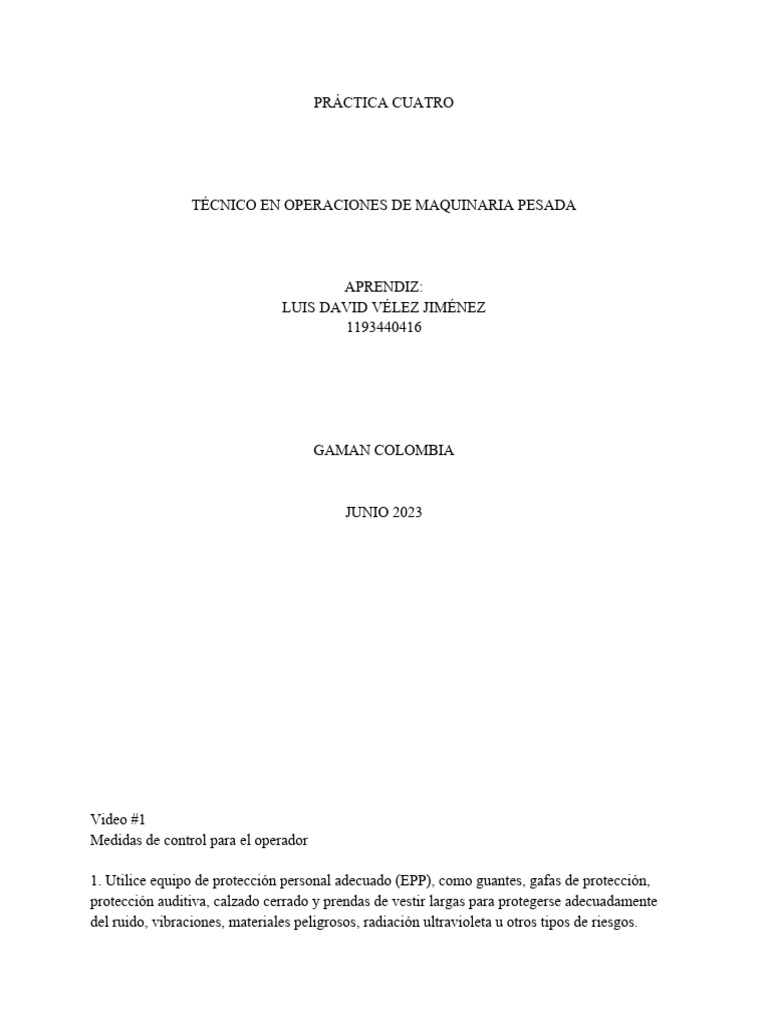 PRÁCTICA CUATRO

TÉCNICO EN OPERACIONES DE MAQUINARIA PESADA

APRENDIZ:
LUIS DAVID VÉLEZ JIMÉNEZ
1193440416

GAMAN COLOMBIA

JUNIO 2023

Video #1
Medidas de control para el operador

1. Utilice equipo de protección personal adecuado (EPP), como guantes, gafas de protección, protección auditiva, calzado cerrado y prendas de vestir largas para protegerse adecuadamente del ruido, vibraciones, materiales peligrosos, radiación ultravioleta u otros tipos de riesgos.